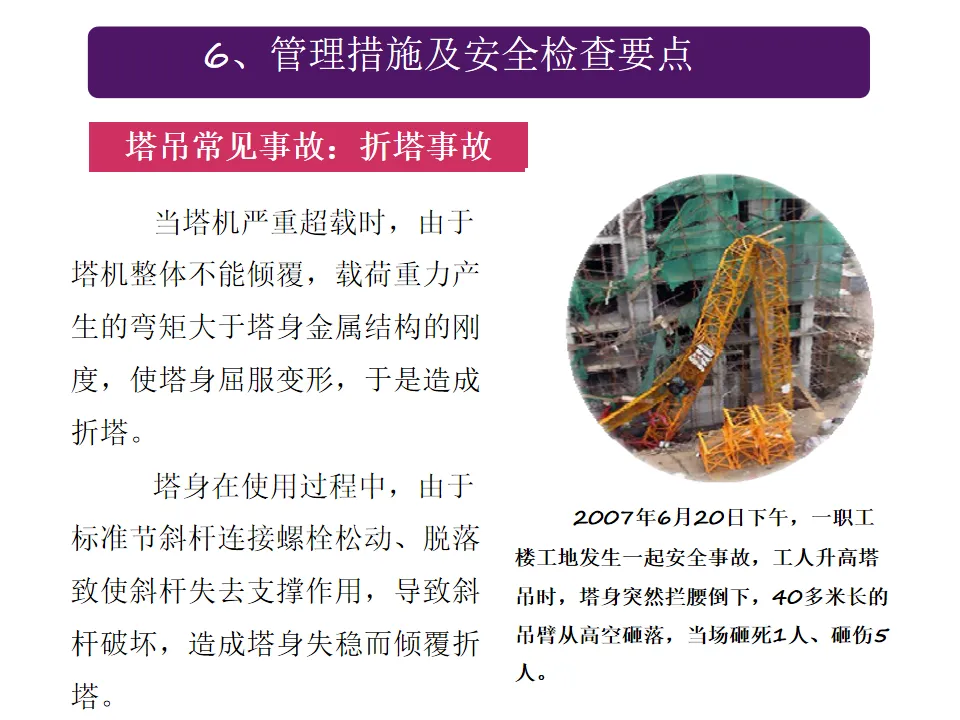 6、管理措施及安全检查要点

塔吊常见事故：折塔事故

当塔机严重超载时，由于塔机整体不能倾覆，载荷重力产生的弯矩大于塔身金属结构的刚度，使塔身屈服变形，于是造成折塔。

塔身在使用过程中，由于标准节斜杆连接螺栓松动、脱落致使斜杆失去支撑作用，导致斜杆破坏，造成塔身失稳而倾覆折塔。

2007年6月20日下午，一职工楼工地发生一起安全事故，工人升高塔吊时，塔身突然拦腰倒下，40多米长的吊臂从高空砸落，当场砸死1人、砸伤5人。